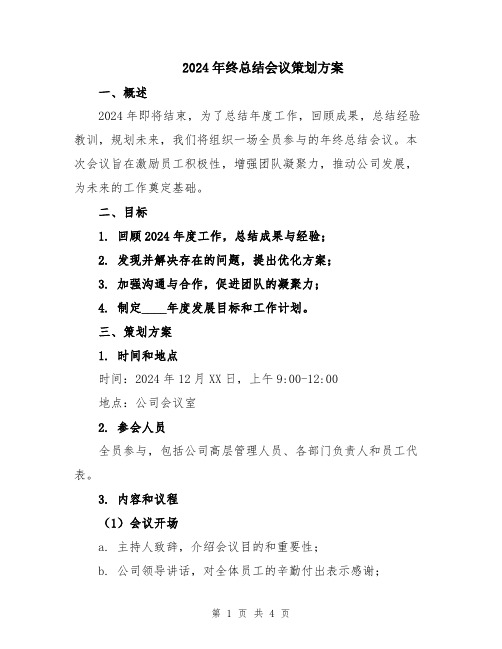 2024年终总结会议策划方案

一、概述

2024年即将结束，为了总结年度工作，回顾成果，总结经验教训，规划未来，我们将组织一场全员参与的年终总结会议。本次会议旨在激励员工积极性，增强团队凝聚力，推动公司发展，为未来的工作奠定基础。

二、目标

1. 回顾2024年度工作，总结成果与经验；

2. 发现并解决存在的问题，提出优化方案；

3. 加强沟通与合作，促进团队的凝聚力；

4. 制定____年度发展目标和工作计划。

三、策划方案

1. 时间和地点

时间：2024年12月XX日，上午9:00-12:00

地点：公司会议室

2. 参会人员

全员参与，包括公司高层管理人员、各部门负责人和员工代表。

3. 内容和议程

（1）会议开场

a. 主持人致辞，介绍会议目的和重要性；

b. 公司领导讲话，对全体员工的辛勤付出表示感谢；

第 1 页 共 4 页